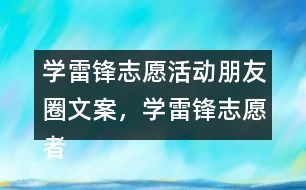 学雷锋志愿活动朋友圈文案，学雷锋志愿者